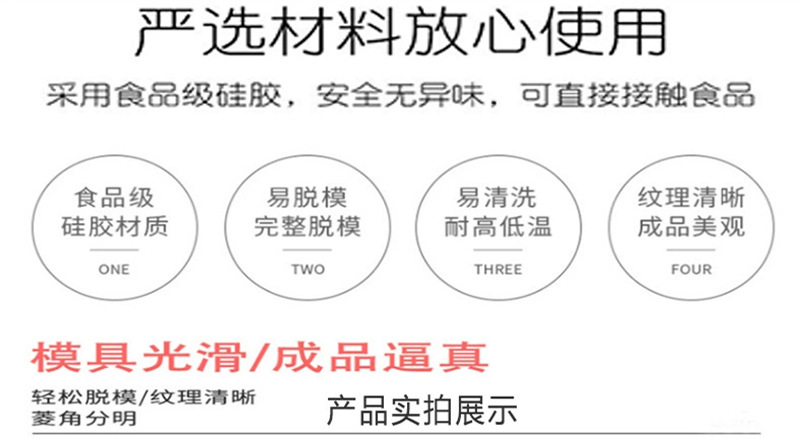 严选材料放心使用

采用食品级硅胶，安全无异味，可直接接触食品

食品级
硅胶材质
ONE

易脱模
完整脱模
TWO

易清洗
耐高低温
THREE

纹理清晰
成品美观
FOUR

模具光滑/成品逼真

轻松脱模/纹理清晰
菱角分明

产品实拍展示